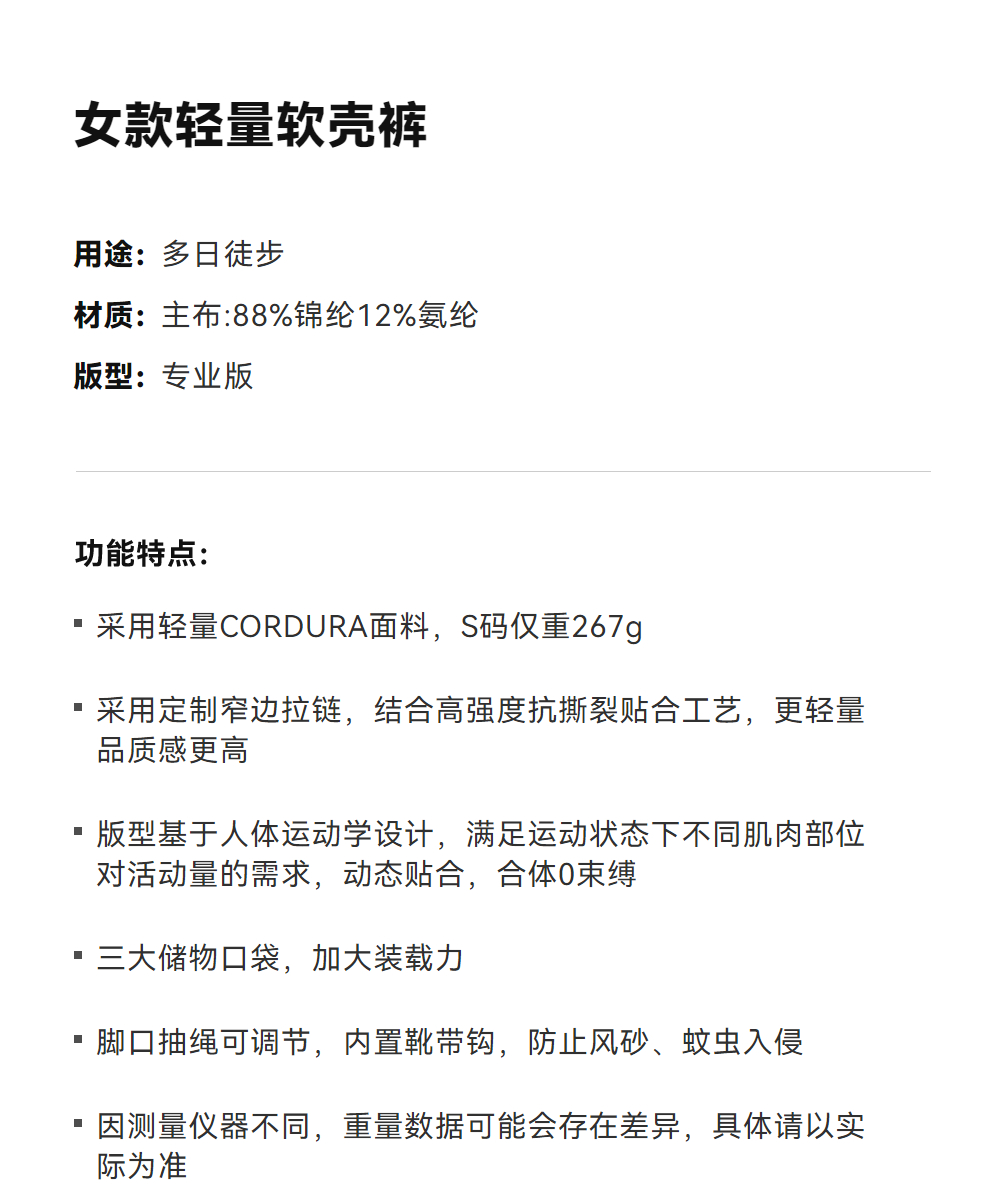 女款轻量软壳裤

用途：多日徒步

材质：主布:88%锦纶12%氨纶

版型：专业版

功能特点：

▪ 采用轻量CORDURA面料，S码仅重267g

▪ 采用定制窄边拉链，结合高强度抗撕裂贴合工艺，更轻量品质感更高

▪ 版型基于人体运动学设计，满足运动状态下不同肌肉部位对活动量的需求，动态贴合，合体0束缚

▪ 三大储物口袋，加大装载力

▪ 脚口抽绳可调节，内置靴带钩，防止风砂、蚊虫入侵

▪ 因测量仪器不同，重量数据可能会存在差异，具体请以实际为准